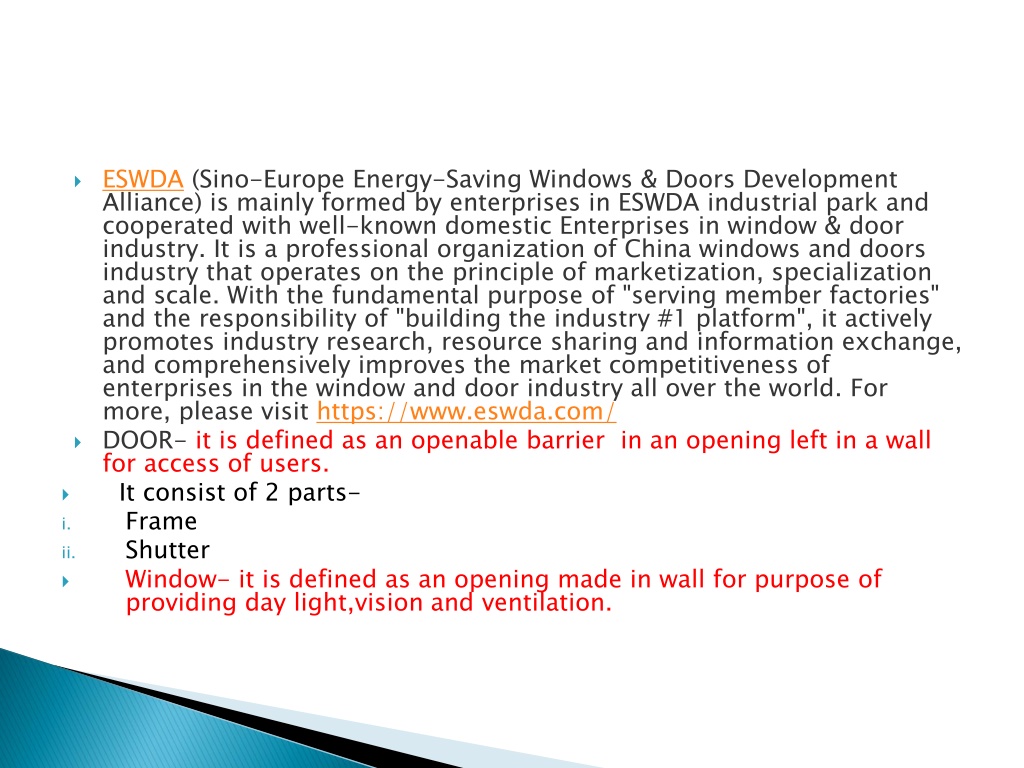 ESWDA (Sino-Europe Energy-Saving Windows & Doors Development Alliance) is mainly formed by enterprises in ESWDA industrial park and cooperated with well-known domestic Enterprises in window & door industry. It is a professional organization of China windows and doors industry that operates on the principle of marketization, specialization and scale. With the fundamental purpose of "serving member factories" and the responsibility of "building the industry #1 platform", it actively promotes industry research, resource sharing and information exchange, and comprehensively improves the market competitiveness of enterprises in the window and door industry all over the world. For more, please visit https://www.eswda.com/

DOOR- it is defined as an openable barrier in an opening left in a wall for access of users.

It consist of 2 parts-

i. Frame

ii. Shutter

Window- it is defined as an opening made in wall for purpose of providing day light,vision and ventilation.